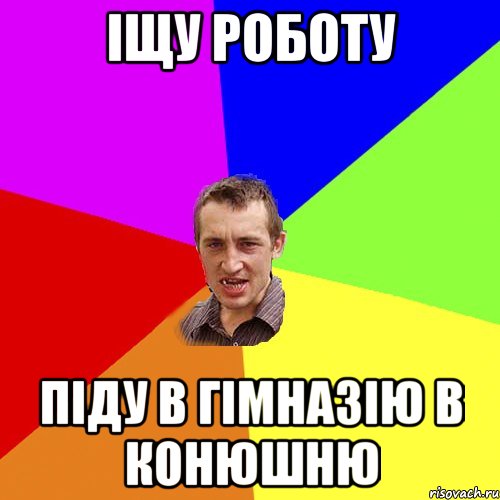 ІЩУ РОБОТУ

ПІДУ В ГІМНАЗІЮ В КОНЮШНЮ

risovach.ru